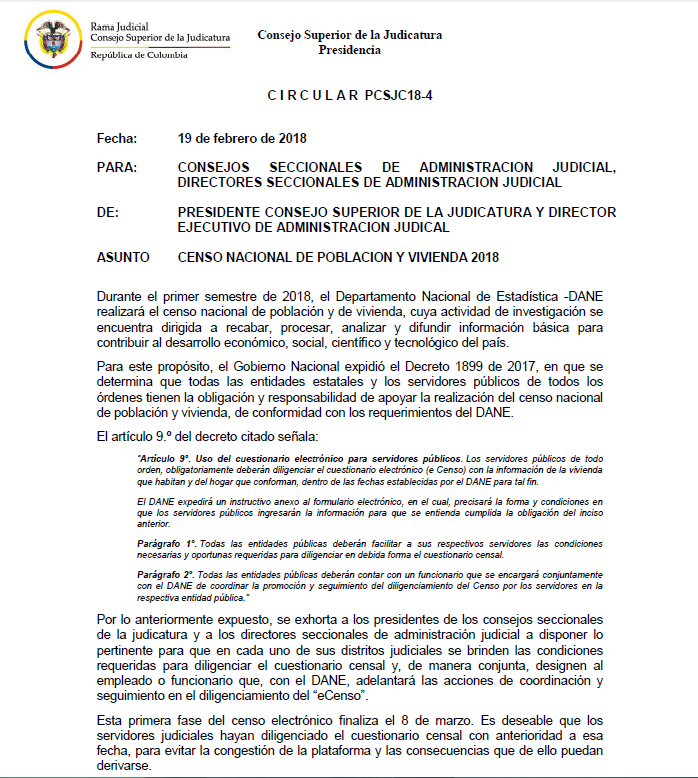 Rama Judicial
Consejo Superior de la Judicatura
República de Colombia

Consejo Superior de la Judicatura
Presidencia

C I R C U L A R PCSJC18-4

Fecha: 19 de febrero de 2018

PARA: CONSEJOS SECCIONALES DE ADMINISTRACION JUDICIAL, DIRECTORES SECCIONALES DE ADMINISTRACION JUDICIAL

DE: PRESIDENTE CONSEJO SUPERIOR DE LA JUDICATURA Y DIRECTOR EJECUTIVO DE ADMINISTRACION JUDICAL

ASUNTO CENSO NACIONAL DE POBLACION Y VIVIENDA 2018

Durante el primer semestre de 2018, el Departamento Nacional de Estadística -DANE realizará el censo nacional de población y de vivienda, cuya actividad de investigación se encuentra dirigida a recabar, procesar, analizar y difundir información básica para contribuir al desarrollo económico, social, científico y tecnológico del país.

Para este propósito, el Gobierno Nacional expidió el Decreto 1899 de 2017, en que se determina que todas las entidades estatales y los servidores públicos de todos los órdenes tienen la obligación y responsabilidad de apoyar la realización del censo nacional de población y vivienda, de conformidad con los requerimientos del DANE.

El artículo 9.º del decreto citado señala:

"Artículo 9°. Uso del cuestionario electrónico para servidores públicos. Los servidores públicos de todo orden, obligatoriamente deberán diligenciar el cuestionario electrónico (e Censo) con la información de la vivienda que habitan y del hogar que conforman, dentro de las fechas establecidas por el DANE para tal fin.

El DANE expedirá un instructivo anexo al formulario electrónico, en el cual, precisará la forma y condiciones en que los servidores públicos ingresarán la información para que se entienda cumplida la obligación del inciso anterior.

Parágrafo 1°. Todas las entidades públicas deberán facilitar a sus respectivos servidores las condiciones necesarias y oportunas requeridas para diligenciar en debida forma el cuestionario censal.

Parágrafo 2°. Todas las entidades públicas deberán contar con un funcionario que se encargará conjuntamente con el DANE de coordinar la promoción y seguimiento del diligenciamiento del Censo por los servidores en la respectiva entidad pública."

Por lo anteriormente expuesto, se exhorta a los presidentes de los consejos seccionales de la judicatura y a los directores seccionales de administración judicial a disponer lo pertinente para que en cada uno de sus distritos judiciales se brinden las condiciones requeridas para diligenciar el cuestionario censal y, de manera conjunta, designen al empleado o funcionario que, con el DANE, adelantará las acciones de coordinación y seguimiento en el diligenciamiento del "eCenso".

Esta primera fase del censo electrónico finaliza el 8 de marzo. Es deseable que los servidores judiciales hayan diligenciado el cuestionario censal con anterioridad a esa fecha, para evitar la congestión de la plataforma y las consecuencias que de ello puedan derivarse.